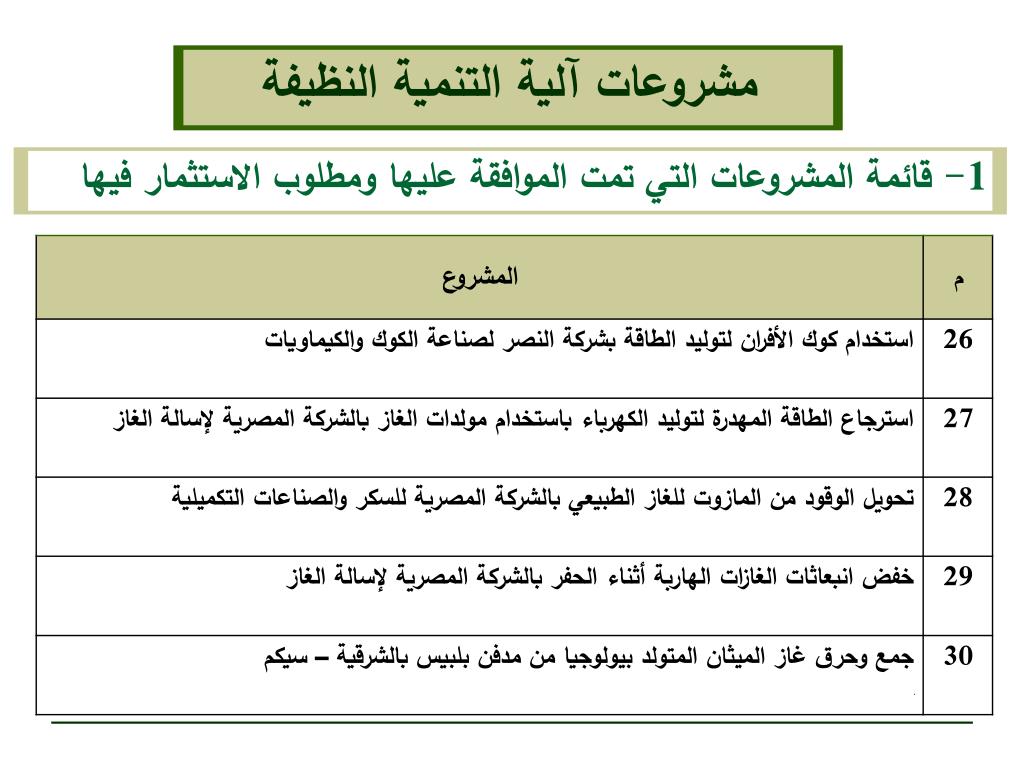 مشروعات آلية التنمية النظيفة

1- قائمة المشروعات التي تمت الموافقة عليها ومطلوب الاستثمار فيها

| م | المشروع |
|---|---|
| 26 | استخدام كوك الأفران لتوليد الطاقة بشركة النصر لصناعة الكوك والكيماويات |
| 27 | استرجاع الطاقة المهدرة لتوليد الكهرباء باستخدام مولدات الغاز بالشركة المصرية لإسالة الغاز |
| 28 | تحويل الوقود من المازوت للغاز الطبيعي بالشركة المصرية للسكر والصناعات التكميلية |
| 29 | خفض انبعاثات الغازات الهاربة أثناء الحفر بالشركة المصرية لإسالة الغاز |
| 30 | جمع وحرق غاز الميثان المتولد بيولوجيا من مدفن بلبيس بالشرقية – سيكم |